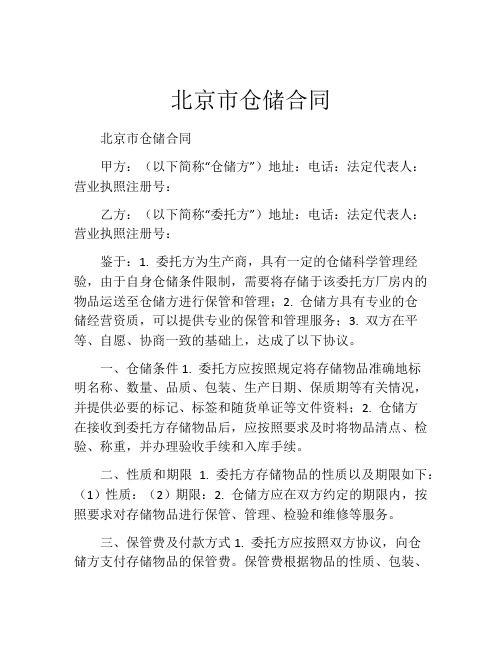 北京市仓储合同

北京市仓储合同

甲方：（以下简称“仓储方”）地址：电话：法定代表人：营业执照注册号：

乙方：（以下简称“委托方”）地址：电话：法定代表人：营业执照注册号：

鉴于：1. 委托方为生产商，具有一定的仓储科学管理经验，由于自身仓储条件限制，需要将存储于该委托方厂房内的物品运送至仓储方进行保管和管理；2. 仓储方具有专业的仓储经营资质，可以提供专业的保管和管理服务；3. 双方在平等、自愿、协商一致的基础上，达成了以下协议。

一、仓储条件 1. 委托方应按照规定将存储物品准确地标明名称、数量、品质、包装、生产日期、保质期等有关情况，并提供必要的标记、标签和随货单证等文件资料；2. 仓储方在接收到委托方存储物品后，应按照要求及时将物品清点、检验、称重，并办理验收手续和入库手续。

二、性质和期限 1. 委托方存储物品的性质以及期限如下：（1）性质：（2）期限：2. 仓储方应在双方约定的期限内，按照要求对存储物品进行保管、管理、检验和维修等服务。

三、保管费及付款方式 1. 委托方应按照双方协议，向仓储方支付存储物品的保管费。保管费根据物品的性质、包装、